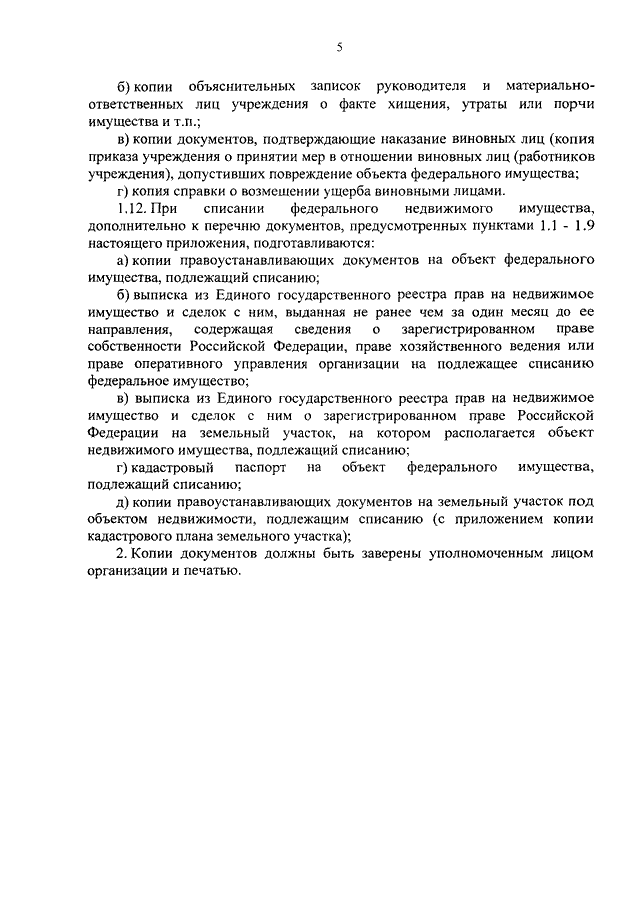 5

б) копии объяснительных записок руководителя и материально-ответственных лиц учреждения о факте хищения, утраты или порчи имущества и т.п.;

в) копии документов, подтверждающие наказание виновных лиц (копия приказа учреждения о принятии мер в отношении виновных лиц (работников учреждения), допустивших повреждение объекта федерального имущества;

г) копия справки о возмещении ущерба виновными лицами.

1.12. При списании федерального недвижимого имущества, дополнительно к перечню документов, предусмотренных пунктами 1.1 - 1.9 настоящего приложения, подготавливаются:

а) копии правоустанавливающих документов на объект федерального имущества, подлежащий списанию;

б) выписка из Единого государственного реестра прав на недвижимое имущество и сделок с ним, выданная не ранее чем за один месяц до ее направления, содержащая сведения о зарегистрированном праве собственности Российской Федерации, праве хозяйственного ведения или праве оперативного управления организации на подлежащее списанию федеральное имущество;

в) выписка из Единого государственного реестра прав на недвижимое имущество и сделок с ним о зарегистрированном праве Российской Федерации на земельный участок, на котором располагается объект недвижимого имущества, подлежащий списанию;

г) кадастровый паспорт на объект федерального имущества, подлежащий списанию;

д) копии правоустанавливающих документов на земельный участок под объектом недвижимости, подлежащим списанию (с приложением копии кадастрового плана земельного участка);

2. Копии документов должны быть заверены уполномоченным лицом организации и печатью.